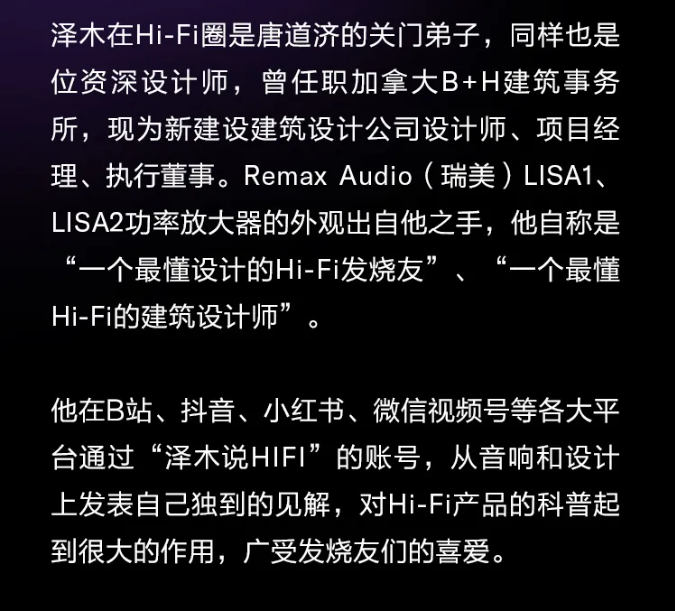 泽木在Hi-Fi圈是唐道济的关门弟子，同样也是位资深设计师，曾任职加拿大B+H建筑事务所，现为新建设建筑设计公司设计师、项目经理、执行董事。Remax Audio（瑞美）LISA1、LISA2功率放大器的外观出自他之手，他自称是“一个最懂设计的Hi-Fi发烧友”、“一个最懂Hi-Fi的建筑设计师”。

他在B站、抖音、小红书、微信视频号等各大平台通过“泽木说HIFI”的账号，从音响和设计上发表自己独到的见解，对Hi-Fi产品的科普起到很大的作用，广受发烧友们的喜爱。